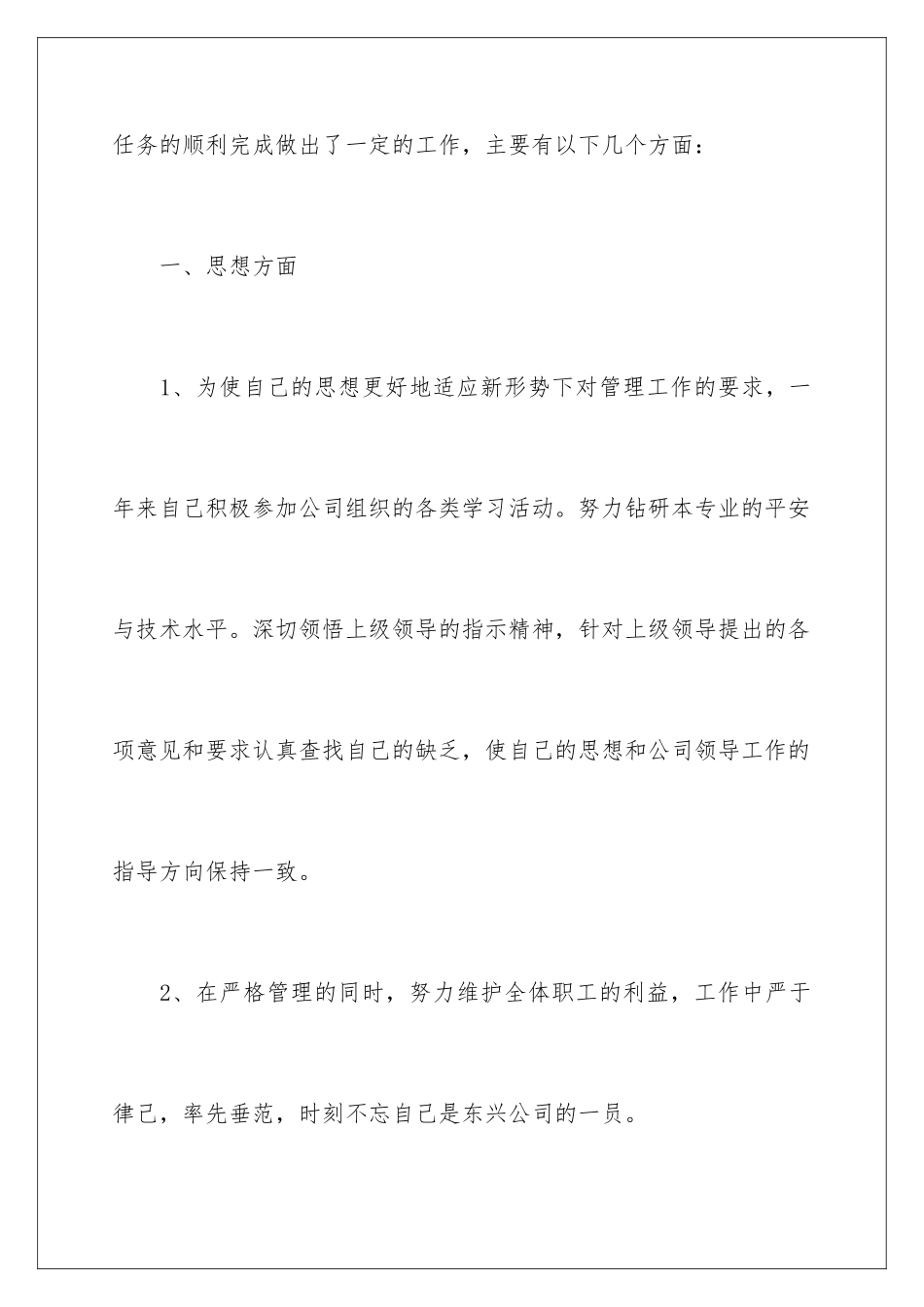 任务的顺利完成做出了一定的工作，主要有以下几个方面：

一、思想方面

1、为使自己的思想更好地适应新形势下对管理工作的要求，一年来自己积极参加公司组织的各类学习活动。努力钻研本专业的平安与技术水平。深切领悟上级领导的指示精神，针对上级领导提出的各项意见和要求认真查找自己的缺乏，使自己的思想和公司领导工作的指导方向保持一致。

2、在严格管理的同时，努力维护全体职工的利益，工作中严于律己，率先垂范，时刻不忘自己是东兴公司的一员。